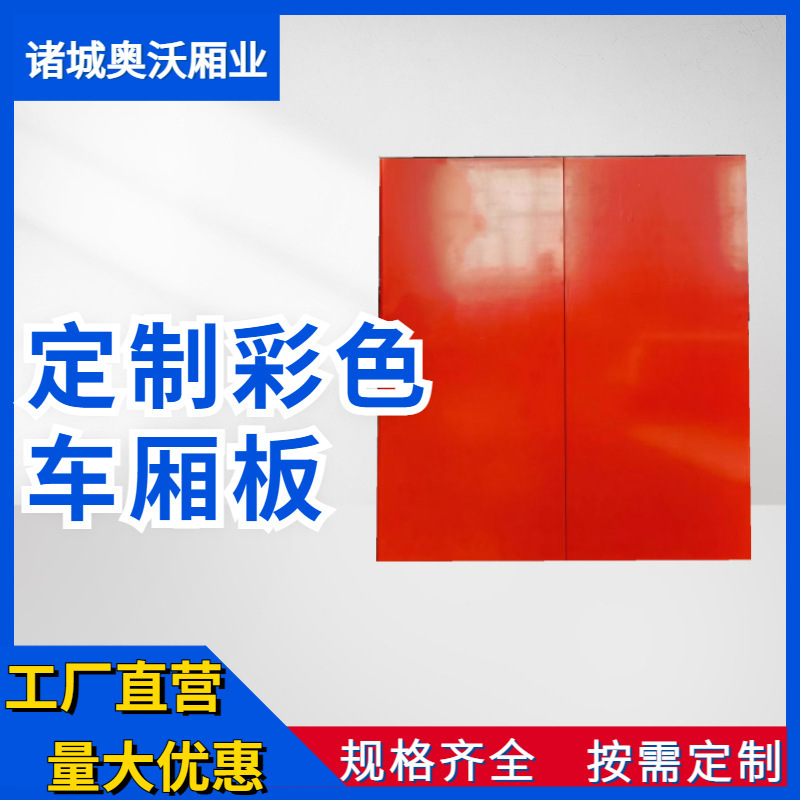 诸城奥沃厢业

定制彩色
车厢板

工厂直营
量大优惠

规格齐全　按需定制